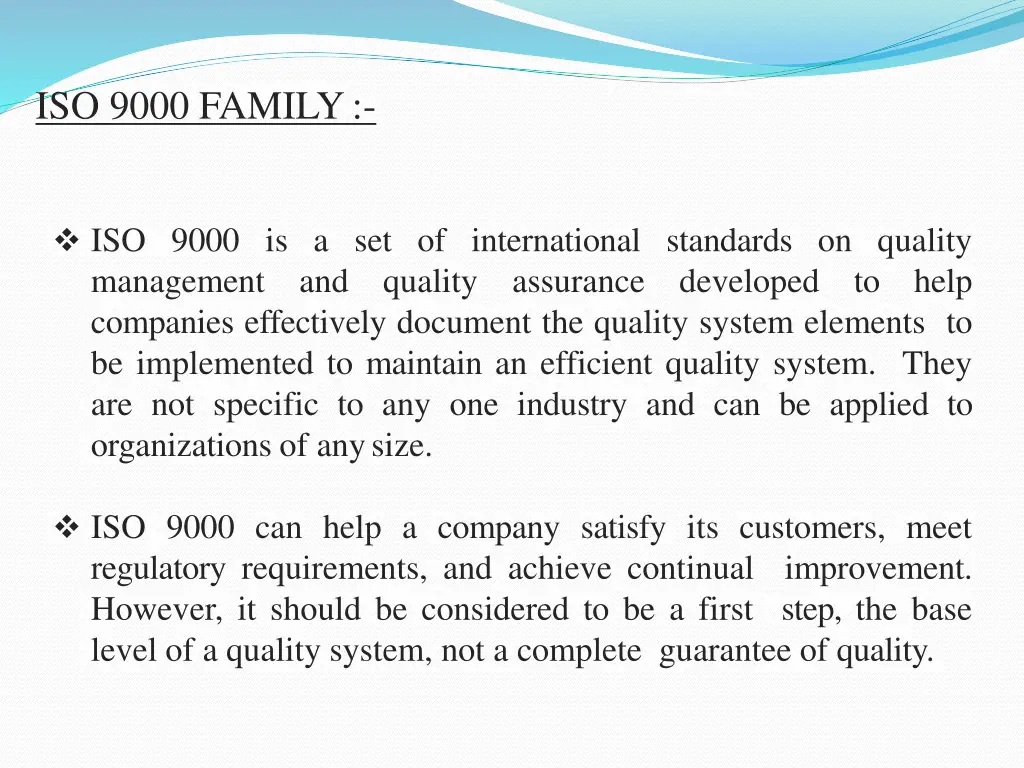 ISO 9000 FAMILY :-

❖ ISO 9000 is a set of international standards on quality management and quality assurance developed to help companies effectively document the quality system elements to be implemented to maintain an efficient quality system. They are not specific to any one industry and can be applied to organizations of any size.

❖ ISO 9000 can help a company satisfy its customers, meet regulatory requirements, and achieve continual improvement. However, it should be considered to be a first step, the base level of a quality system, not a complete guarantee of quality.